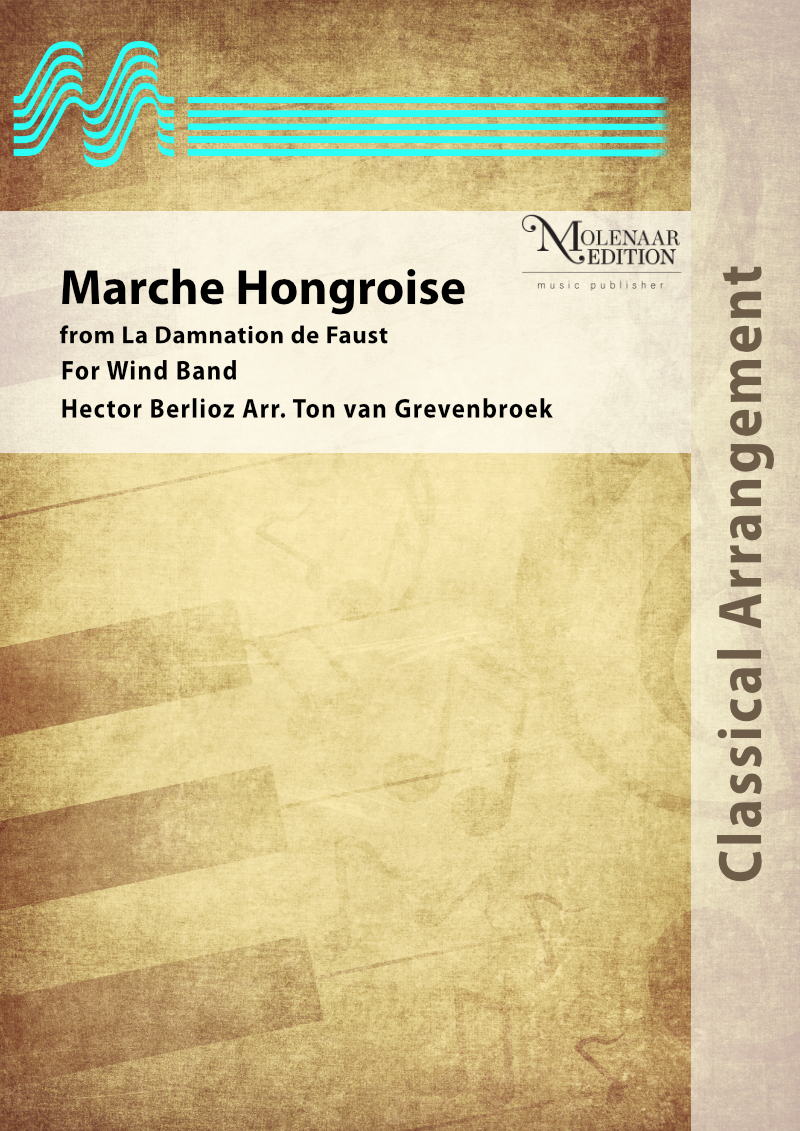 MOLENAAR EDITION
music publisher

Marche Hongroise
from La Damnation de Faust
For Wind Band
Hector Berlioz Arr. Ton van Grevenbroek

Classical Arrangement